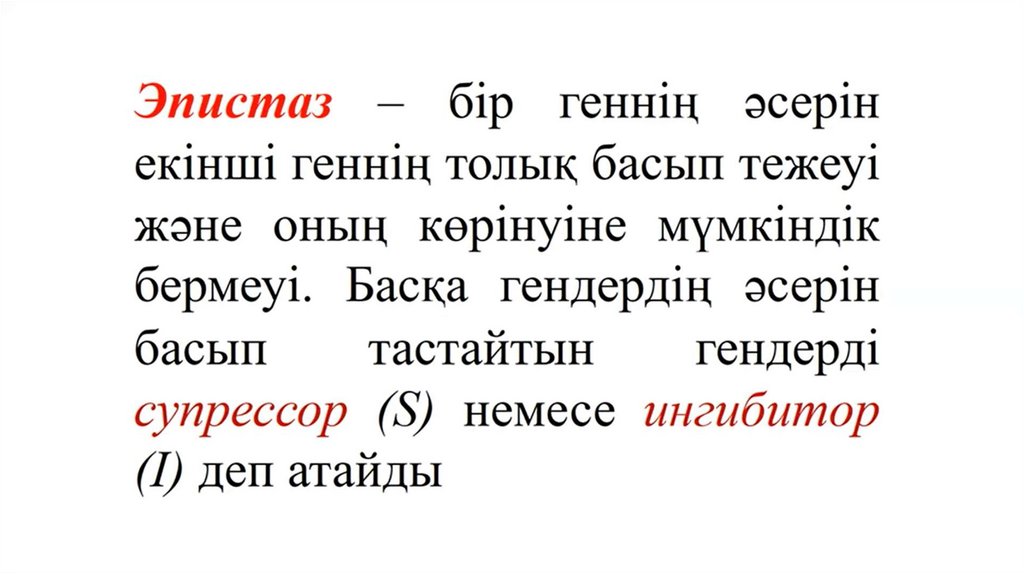 Эпистаз – бір геннің әсерін екінші геннің толық басып тежеуі және оның көрінуіне мүмкіндік бермеуі. Басқа гендердің әсерін басып тастайтын гендерді супрессор (S) немесе ингибитор (I) деп атайды